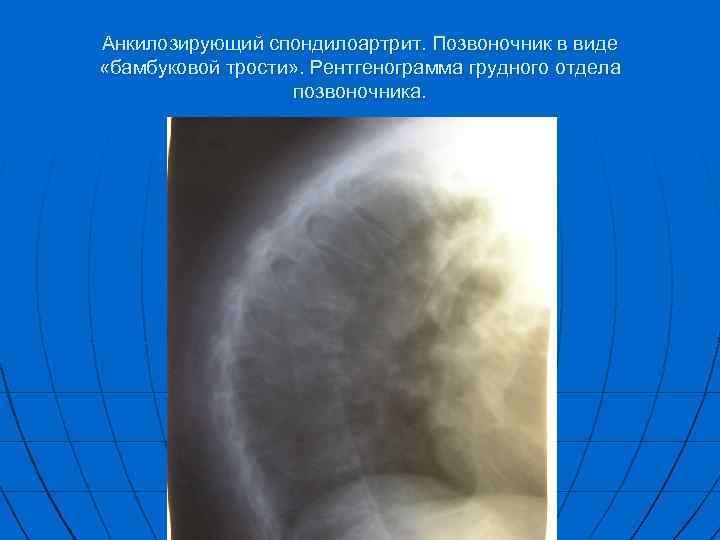 Анкилозирующий спондилоартрит. Позвоночник в виде «бамбуковой трости». Рентгенограмма грудного отдела позвоночника.